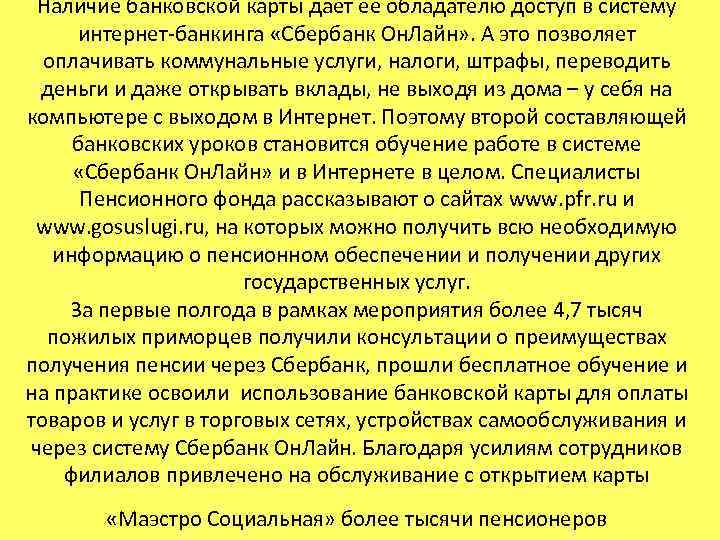 Наличие банковской карты дает ее обладателю доступ в систему интернет-банкинга «Сбербанк ОнЛайн». А это позволяет оплачивать коммунальные услуги, налоги, штрафы, переводить деньги и даже открывать вклады, не выходя из дома – у себя на компьютере с выходом в Интернет. Поэтому второй составляющей банковских уроков становится обучение работе в системе «Сбербанк ОнЛайн» и в Интернете в целом. Специалисты Пенсионного фонда рассказывают о сайтах www.pfr.ru и www.gosuslugi.ru, на которых можно получить всю необходимую информацию о пенсионном обеспечении и получении других государственных услуг.
За первые полгода в рамках мероприятия более 4,7 тысяч пожилых приморцев получили консультации о преимуществах получения пенсии через Сбербанк, прошли бесплатное обучение и на практике освоили использование банковской карты для оплаты товаров и услуг в торговых сетях, устройствах самообслуживания и через систему Сбербанк ОнЛайн. Благодаря усилиям сотрудников филиалов привлечено на обслуживание с открытием карты

«Маэстро Социальная» более тысячи пенсионеров